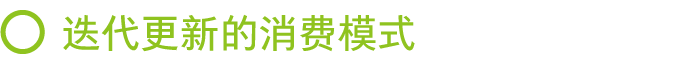 迭代更新的消费模式